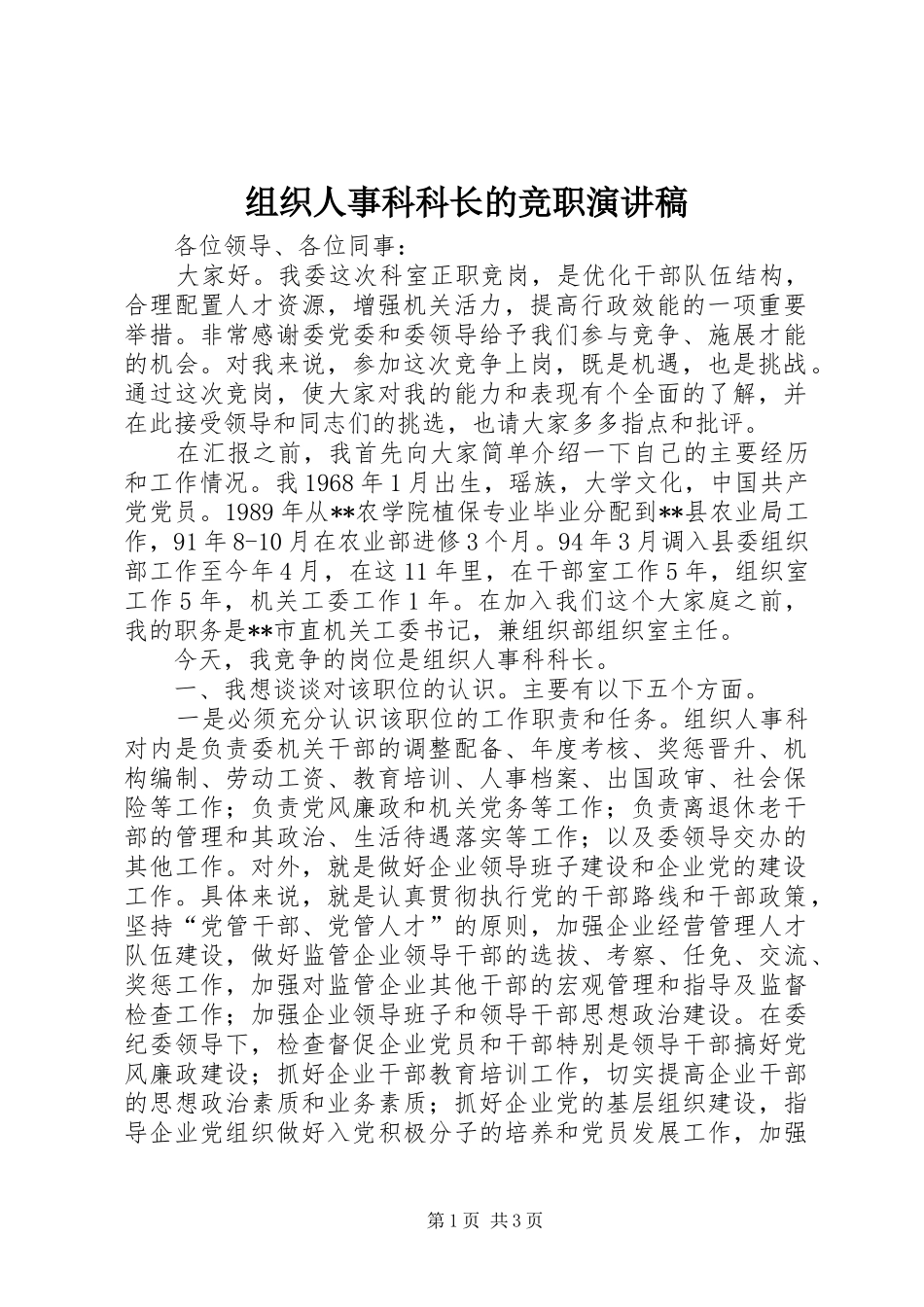 组织人事科科长的竞职演讲稿

各位领导、各位同事：

大家好。我委这次科室正职竞岗，是优化干部队伍结构，合理配置人才资源，增强机关活力，提高行政效能的一项重要举措。非常感谢委党委和委领导给予我们参与竞争、施展才能的机会。对我来说，参加这次竞争上岗，既是机遇，也是挑战。通过这次竞岗，使大家对我的能力和表现有个全面的了解，并在此接受领导和同志们的挑选，也请大家多多指点和批评。

在汇报之前，我首先向大家简单介绍一下自己的主要经历和工作情况。我1968年1月出生，瑶族，大学文化，中国共产党党员。1989年从**农学院植保专业毕业分配到**县农业局工作，91年8-10月在农业部进修3个月。94年3月调入县委组织部工作至今年4月，在这11年里，在干部室工作5年，组织室工作5年，机关工委工作1年。在加入我们这个大家庭之前，我的职务是**市直机关工委书记，兼组织部组织室主任。

今天，我竞争的岗位是组织人事科科长。

一、我想谈谈对该职位的认识。主要有以下五个方面。

一是必须充分认识该职位的工作职责和任务。组织人事科对内是负责委机关干部的调整配备、年度考核、奖惩晋升、机构编制、劳动工资、教育培训、人事档案、出国政审、社会保险等工作；负责党风廉政和机关党务等工作；负责离退休老干部的管理和其政治、生活待遇落实等工作；以及委领导交办的其他工作。对外，就是做好企业领导班子建设和企业党的建设工作。具体来说，就是认真贯彻执行党的干部路线和干部政策，坚持“党管干部、党管人才”的原则，加强企业经营管理人才队伍建设，做好监管企业领导干部的选拔、考察、任免、交流、奖惩工作，加强对监管企业其他干部的宏观管理和指导及监督检查工作；加强企业领导班子和领导干部思想政治建设。在委纪委领导下，检查督促企业党员和干部特别是领导干部搞好党风廉政建设；抓好企业干部教育培训工作，切实提高企业干部的思想政治素质和业务素质；抓好企业党的基层组织建设，指导企业党组织做好入党积极分子的培养和党员发展工作，加强

第1页 共3页